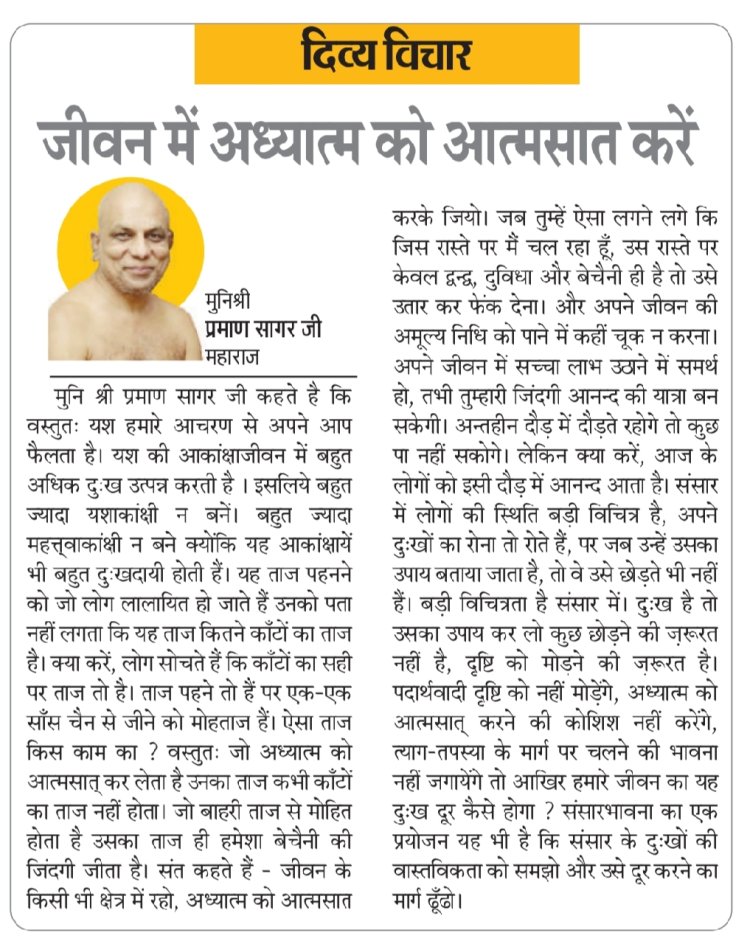 दिव्य विचार

जीवन में अध्यात्म को आत्मसात करें

मुनिश्री
प्रमाण सागर जी
महाराज

मुनि श्री प्रमाण सागर जी कहते है कि वस्तुतः यश हमारे आचरण से अपने आप फैलता है। यश की आकांक्षाजीवन में बहुत अधिक दुःख उत्पन्न करती है । इसलिये बहुत ज्यादा यशाकांक्षी न बनें। बहुत ज्यादा महत्त्वाकांक्षी न बने क्योंकि यह आकांक्षायें भी बहुत दुःखदायी होती हैं। यह ताज पहनने को जो लोग लालायित हो जाते हैं उनको पता नहीं लगता कि यह ताज कितने काँटों का ताज है। क्या करें, लोग सोचते हैं कि काँटों का सही पर ताज तो है। ताज पहने तो हैं पर एक-एक साँस चैन से जीने को मोहताज हैं। ऐसा ताज किस काम का ? वस्तुतः जो अध्यात्म को आत्मसात् कर लेता है उनका ताज कभी काँटों का ताज नहीं होता। जो बाहरी ताज से मोहित होता है उसका ताज ही हमेशा बेचैनी की जिंदगी जीता है। संत कहते हैं - जीवन के किसी भी क्षेत्र में रहो, अध्यात्म को आत्मसात करके जियो। जब तुम्हें ऐसा लगने लगे कि जिस रास्ते पर मैं चल रहा हूँ, उस रास्ते पर केवल द्वन्द्व, दुविधा और बेचैनी ही है तो उसे उतार कर फेंक देना। और अपने जीवन की अमूल्य निधि को पाने में कहीं चूक न करना। अपने जीवन में सच्चा लाभ उठाने में समर्थ हो, तभी तुम्हारी जिंदगी आनन्द की यात्रा बन सकेगी। अन्तहीन दौड़ में दौड़ते रहोगे तो कुछ पा नहीं सकोगे। लेकिन क्या करें, आज के लोगों को इसी दौड़ में आनन्द आता है। संसार में लोगों की स्थिति बड़ी विचित्र है, अपने दुःखों का रोना तो रोते हैं, पर जब उन्हें उसका उपाय बताया जाता है, तो वे उसे छोड़ते भी नहीं हैं। बड़ी विचित्रता है संसार में। दुःख है तो उसका उपाय कर लो कुछ छोड़ने की ज़रूरत नहीं है, दृष्टि को मोड़ने की ज़रूरत है। पदार्थवादी दृष्टि को नहीं मोड़ेंगे, अध्यात्म को आत्मसात् करने की कोशिश नहीं करेंगे, त्याग-तपस्या के मार्ग पर चलने की भावना नहीं जगायेंगे तो आखिर हमारे जीवन का यह दुःख दूर कैसे होगा ? संसारभावना का एक प्रयोजन यह भी है कि संसार के दुःखों की वास्तविकता को समझो और उसे दूर करने का मार्ग ढूँढो।